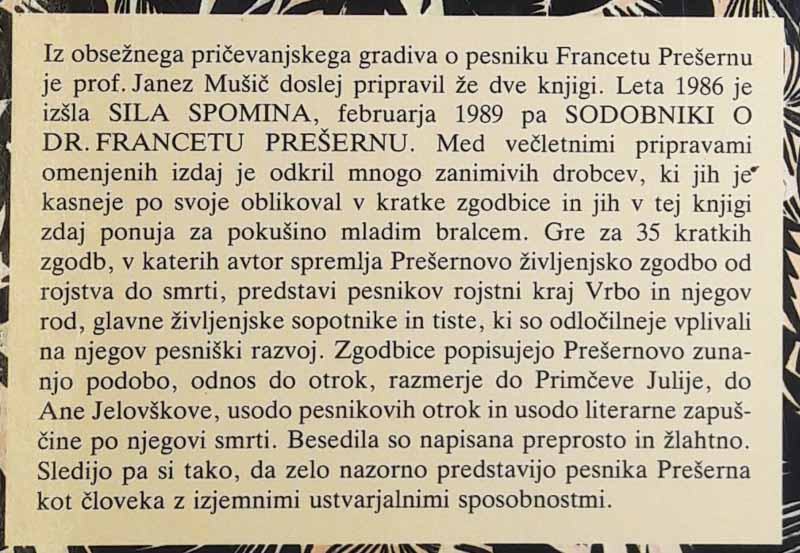 Iz obsežnega pričevanjskega gradiva o pesniku Francetu Prešernu je prof. Janez Mušič doslej pripravil že dve knjigi. Leta 1986 je izšla SILA SPOMINA, februarja 1989 pa SODOBNIKI O DR. FRANCETU PREŠERNU. Med večletnimi pripravami omenjenih izdaj je odkril mnogo zanimivih drobcev, ki jih je kasneje po svoje oblikoval v kratke zgodbice in jih v tej knjigi zdaj ponuja za pokušino mladim bralcem. Gre za 35 kratkih zgodb, v katerih avtor spremlja Prešernovo življenjsko zgodbo od rojstva do smrti, predstavi pesnikov rojstni kraj Vrbo in njegov rod, glavne življenjske sopotnike in tiste, ki so odločilneje vplivali na njegov pesniški razvoj. Zgodbice popisujejo Prešernovo zunanjo podobo, odnos do otrok, razmerje do Primčeve Julije, do Ane Jelovškove, usodo pesnikovih otrok in usodo literarne zapuščine po njegovi smrti. Besedila so napisana preprosto in žlahtno. Sledijo pa si tako, da zelo nazorno predstavijo pesnika Prešerna kot človeka z izjemnimi ustvarjalnimi sposobnostmi.